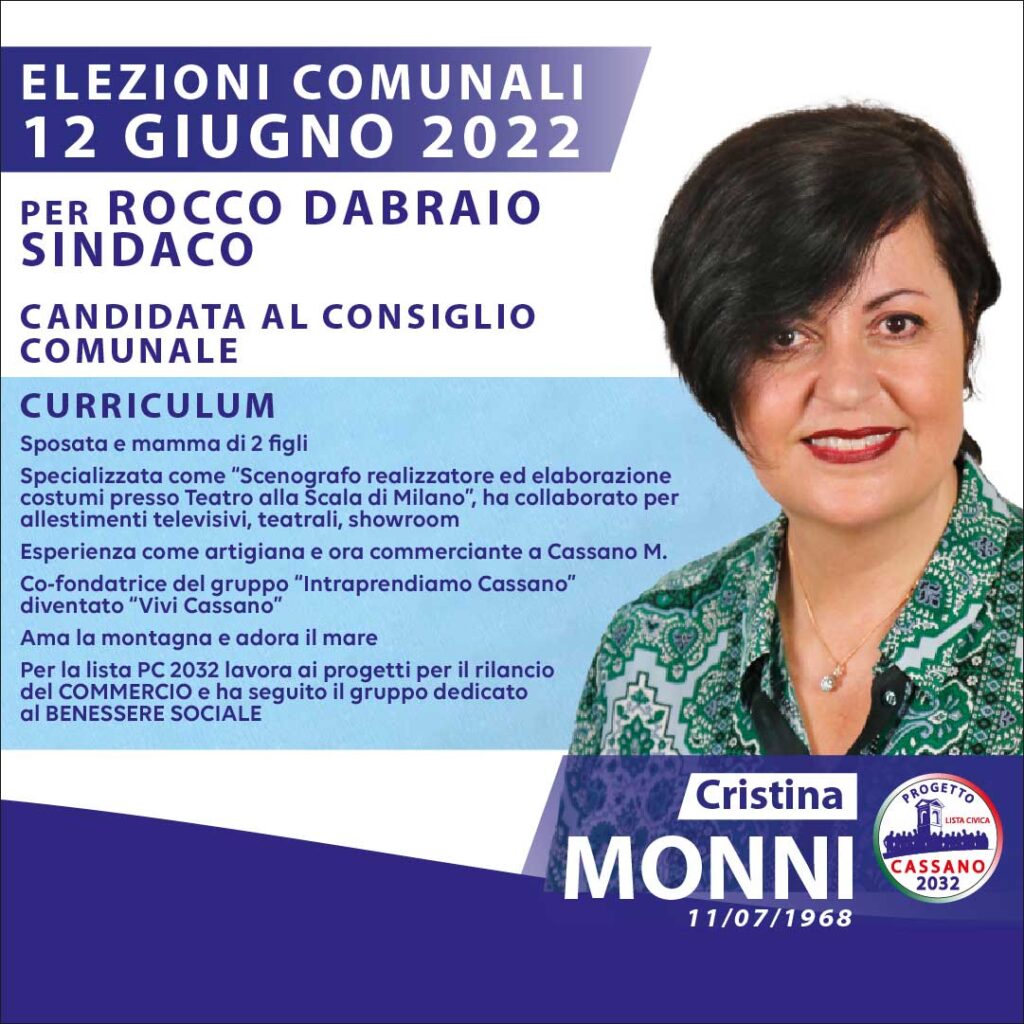 ELEZIONI COMUNALI
12 GIUGNO 2022

PER ROCCO DABRAIO
SINDACO

CANDIDATA AL CONSIGLIO COMUNALE

CURRICULUM

Sposata e mamma di 2 figli

Specializzata come "Scenografo realizzatore ed elaborazione costumi presso Teatro alla Scala di Milano", ha collaborato per allestimenti televisivi, teatrali, showroom

Esperienza come artigiana e ora commerciante a Cassano M.

Co-fondatrice del gruppo "Intraprendiamo Cassano" diventato "Vivi Cassano"

Ama la montagna e adora il mare

Per la lista PC 2032 lavora ai progetti per il rilancio del COMMERCIO e ha seguito il gruppo dedicato al BENESSERE SOCIALE

Cristina
MONNI
11/07/1968

PROGETTO
LISTA CIVICA
CASSANO
2032